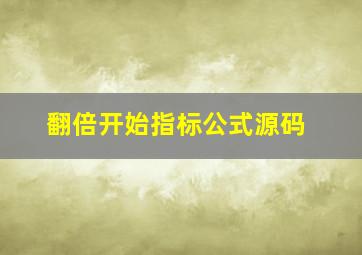 翻倍开始指标公式源码